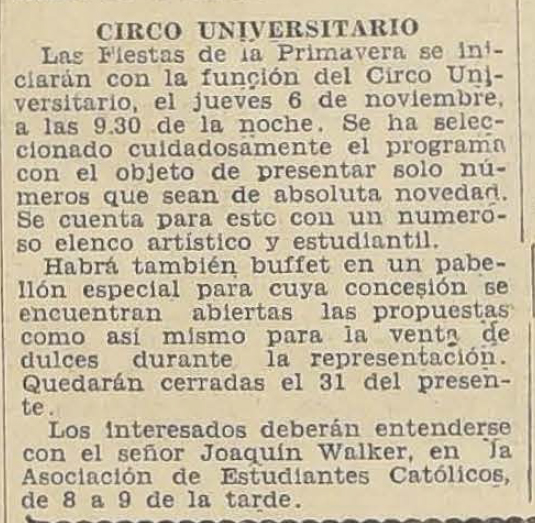 CIRCO UNIVERSITARIO

Las Fiestas de la Primavera se iniciarán con la función del Circo Universitario, el jueves 6 de noviembre, a las 9.30 de la noche. Se ha seleccionado cuidadosamente el programa con el objeto de presentar solo números que sean de absoluta novedad. Se cuenta para esto con un numeroso elenco artístico y estudiantil.

Habrá también buffet en un pabellón especial para cuya concesión se encuentran abiertas las propuestas como así mismo para la venta de dulces durante la representación. Quedarán cerradas el 31 del presente.

Los interesados deberán entenderse con el señor Joaquín Walker, en la Asociación de Estudiantes Católicos, de 8 a 9 de la tarde.